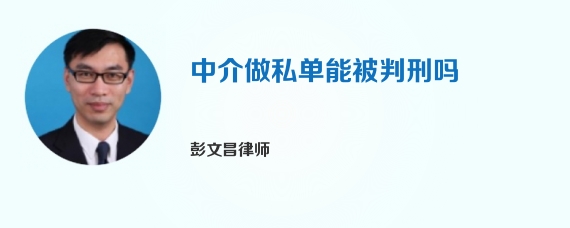 中介做私单能被判刑吗

彭文昌律师